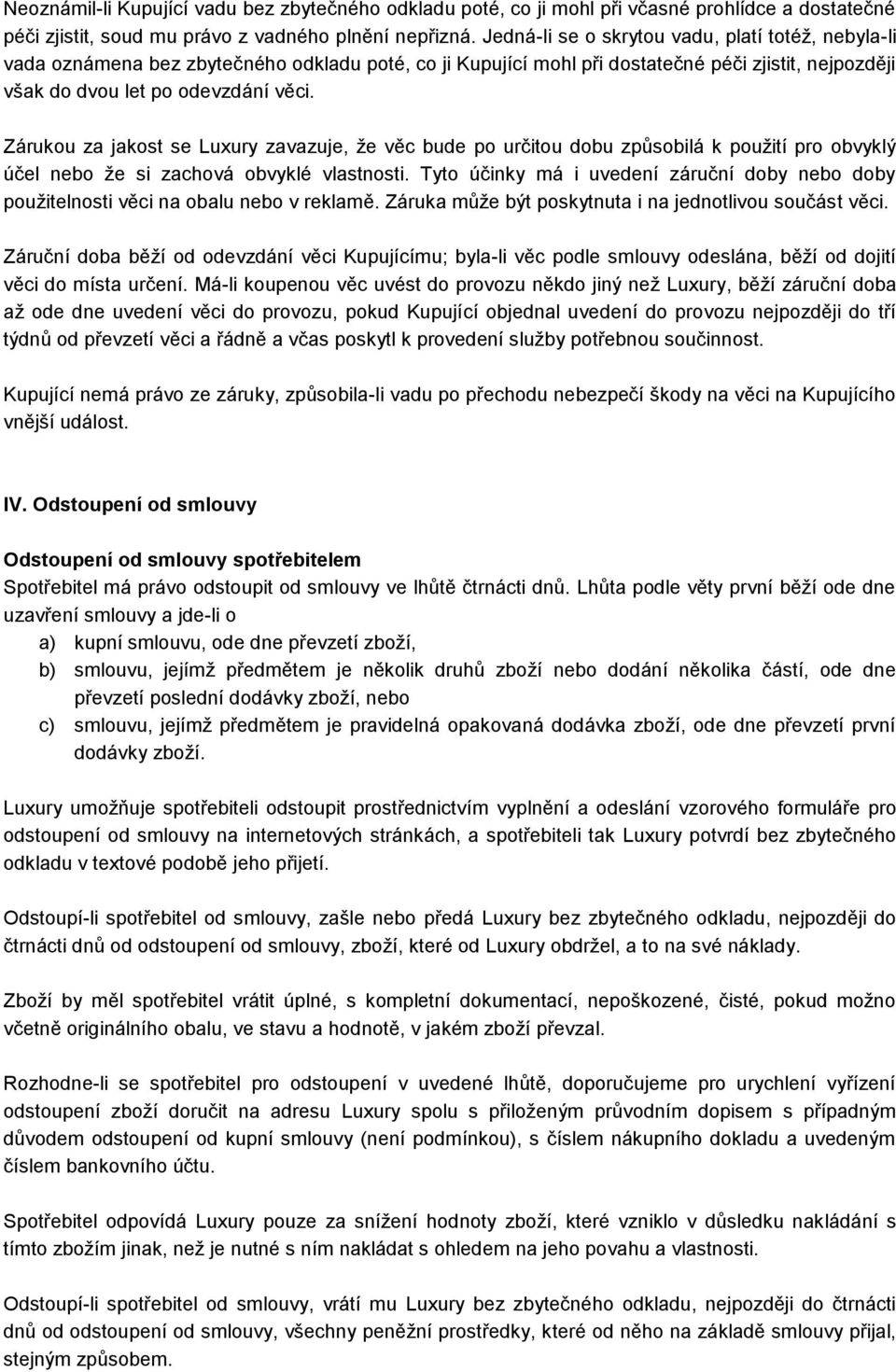 Neoznámil-li Kupující vadu bez zbytečného odkladu poté, co ji mohl při včasné prohlídce a dostatečné péči zjistit, soud mu právo z vadného plnění nepřizná. Jedná-li se o skrytou vadu, platí totéž, nebyla-li vada oznámena bez zbytečného odkladu poté, co ji Kupující mohl při dostatečné péči zjistit, nejpozději však do dvou let po odevzdání věci.

Zárukou za jakost se Luxury zavazuje, že věc bude po určitou dobu způsobilá k použití pro obvyklý účel nebo že si zachová obvyklé vlastnosti. Tyto účinky má i uvedení záruční doby nebo doby použitelnosti věci na obalu nebo v reklamě. Záruka může být poskytnuta i na jednotlivou součást věci.

Záruční doba běží od odevzdání věci Kupujícímu; byla-li věc podle smlouvy odeslána, běží od dojití věci do místa určení. Má-li koupenou věc uvést do provozu někdo jiný než Luxury, běží záruční doba až ode dne uvedení věci do provozu, pokud Kupující objednal uvedení do provozu nejpozději do tří týdnů od převzetí věci a řádně a včas poskytl k provedení služby potřebnou součinnost.

Kupující nemá právo ze záruky, způsobila-li vadu po přechodu nebezpečí škody na věci na Kupujícího vnější událost.

IV. Odstoupení od smlouvy

Odstoupení od smlouvy spotřebitelem
Spotřebitel má právo odstoupit od smlouvy ve lhůtě čtrnácti dnů. Lhůta podle věty první běží ode dne uzavření smlouvy a jde-li o
a) kupní smlouvu, ode dne převzetí zboží,
b) smlouvu, jejímž předmětem je několik druhů zboží nebo dodání několika částí, ode dne převzetí poslední dodávky zboží, nebo
c) smlouvu, jejímž předmětem je pravidelná opakovaná dodávka zboží, ode dne převzetí první dodávky zboží.

Luxury umožňuje spotřebiteli odstoupit prostřednictvím vyplnění a odeslání vzorového formuláře pro odstoupení od smlouvy na internetových stránkách, a spotřebiteli tak Luxury potvrdí bez zbytečného odkladu v textové podobě jeho přijetí.

Odstoupí-li spotřebitel od smlouvy, zašle nebo předá Luxury bez zbytečného odkladu, nejpozději do čtrnácti dnů od odstoupení od smlouvy, zboží, které od Luxury obdržel, a to na své náklady.

Zboží by měl spotřebitel vrátit úplné, s kompletní dokumentací, nepoškozené, čisté, pokud možno včetně originálního obalu, ve stavu a hodnotě, v jakém zboží převzal.

Rozhodne-li se spotřebitel pro odstoupení v uvedené lhůtě, doporučujeme pro urychlení vyřízení odstoupení zboží doručit na adresu Luxury spolu s přiloženým průvodním dopisem s případným důvodem odstoupení od kupní smlouvy (není podmínkou), s číslem nákupního dokladu a uvedeným číslem bankovního účtu.

Spotřebitel odpovídá Luxury pouze za snížení hodnoty zboží, které vzniklo v důsledku nakládání s tímto zbožím jinak, než je nutné s ním nakládat s ohledem na jeho povahu a vlastnosti.

Odstoupí-li spotřebitel od smlouvy, vrátí mu Luxury bez zbytečného odkladu, nejpozději do čtrnácti dnů od odstoupení od smlouvy, všechny peněžní prostředky, které od něho na základě smlouvy přijal, stejným způsobem.